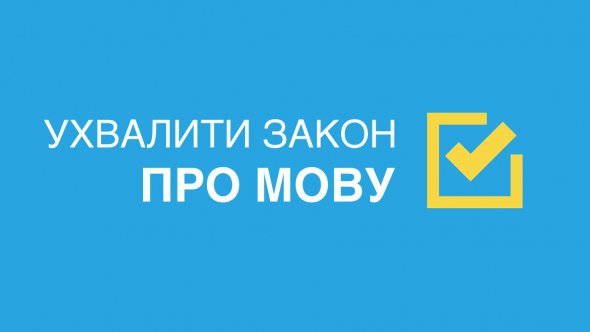 УХВАЛИТИ ЗАКОН
ПРО МОВУ